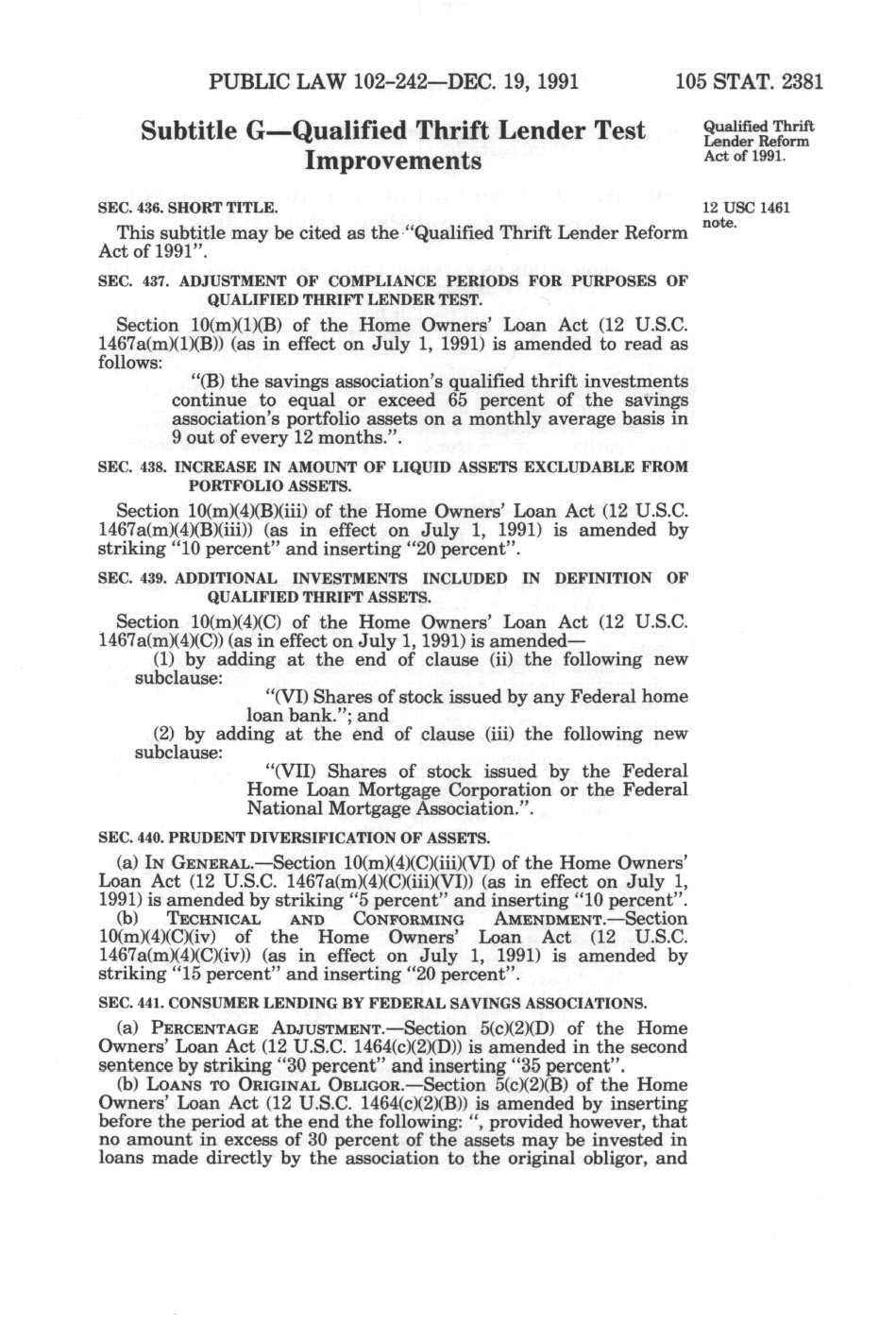 PUBLIC LAW 102-242—DEC. 19, 1991 105 STAT. 2381

Subtitle G—Qualified Thrift Lender Test Improvements

Qualified Thrift Lender Reform Act of 1991.

SEC. 436. SHORT TITLE.

12 USC 1461 note.

This subtitle may be cited as the "Qualified Thrift Lender Reform Act of 1991".

SEC. 437. ADJUSTMENT OF COMPLIANCE PERIODS FOR PURPOSES OF QUALIFIED THRIFT LENDER TEST.

Section 10(m)(1)(B) of the Home Owners' Loan Act (12 U.S.C. 1467a(m)(1)(B)) (as in effect on July 1, 1991) is amended to read as follows:

"(B) the savings association's qualified thrift investments continue to equal or exceed 65 percent of the savings association's portfolio assets on a monthly average basis in 9 out of every 12 months.".

SEC. 438. INCREASE IN AMOUNT OF LIQUID ASSETS EXCLUDABLE FROM PORTFOLIO ASSETS.

Section 10(m)(4)(B)(iii) of the Home Owners' Loan Act (12 U.S.C. 1467a(m)(4)(B)(iii)) (as in effect on July 1, 1991) is amended by striking "10 percent" and inserting "20 percent".

SEC. 439. ADDITIONAL INVESTMENTS INCLUDED IN DEFINITION OF QUALIFIED THRIFT ASSETS.

Section 10(m)(4)(C) of the Home Owners' Loan Act (12 U.S.C. 1467a(m)(4)(C)) (as in effect on July 1, 1991) is amended—

(1) by adding at the end of clause (ii) the following new subclause:

"(VI) Shares of stock issued by any Federal home loan bank."; and

(2) by adding at the end of clause (iii) the following new subclause:

"(VII) Shares of stock issued by the Federal Home Loan Mortgage Corporation or the Federal National Mortgage Association.".

SEC. 440. PRUDENT DIVERSIFICATION OF ASSETS.

(a) IN GENERAL.—Section 10(m)(4)(C)(iii)(VI) of the Home Owners' Loan Act (12 U.S.C. 1467a(m)(4)(C)(iii)(VI)) (as in effect on July 1, 1991) is amended by striking "5 percent" and inserting "10 percent".

(b) TECHNICAL AND CONFORMING AMENDMENT.—Section 10(m)(4)(C)(iv) of the Home Owners' Loan Act (12 U.S.C. 1467a(m)(4)(C)(iv)) (as in effect on July 1, 1991) is amended by striking "15 percent" and inserting "20 percent".

SEC. 441. CONSUMER LENDING BY FEDERAL SAVINGS ASSOCIATIONS.

(a) PERCENTAGE ADJUSTMENT.—Section 5(c)(2)(D) of the Home Owners' Loan Act (12 U.S.C. 1464(c)(2)(D)) is amended in the second sentence by striking "30 percent" and inserting "35 percent".

(b) LOANS TO ORIGINAL OBLIGOR.—Section 5(c)(2)(B) of the Home Owners' Loan Act (12 U.S.C. 1464(c)(2)(B)) is amended by inserting before the period at the end the following: ", provided however, that no amount in excess of 30 percent of the assets may be invested in loans made directly by the association to the original obligor, and